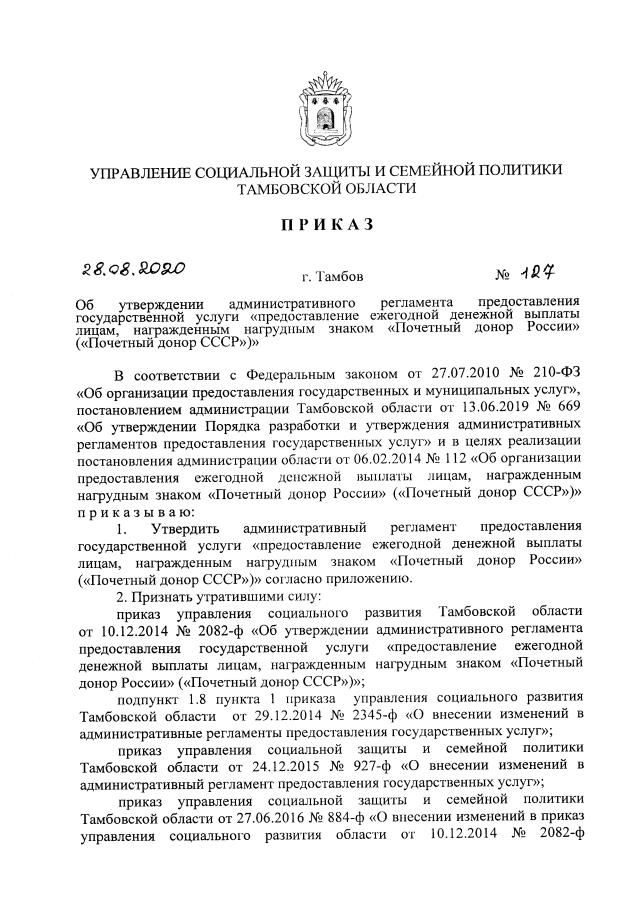 УПРАВЛЕНИЕ СОЦИАЛЬНОЙ ЗАЩИТЫ И СЕМЕЙНОЙ ПОЛИТИКИ ТАМБОВСКОЙ ОБЛАСТИ

ПРИКАЗ

28.08.2020 г. Тамбов № 127

Об утверждении административного регламента предоставления государственной услуги «предоставление ежегодной денежной выплаты лицам, награжденным нагрудным знаком «Почетный донор России» («Почетный донор СССР»)»

В соответствии с Федеральным законом от 27.07.2010 № 210-ФЗ «Об организации предоставления государственных и муниципальных услуг», постановлением администрации Тамбовской области от 13.06.2019 № 669 «Об утверждении Порядка разработки и утверждения административных регламентов предоставления государственных услуг» и в целях реализации постановления администрации области от 06.02.2014 № 112 «Об организации предоставления ежегодной денежной выплаты лицам, награжденным нагрудным знаком «Почетный донор России» («Почетный донор СССР»)» приказываю:

1. Утвердить административный регламент предоставления государственной услуги «предоставление ежегодной денежной выплаты лицам, награжденным нагрудным знаком «Почетный донор России» («Почетный донор СССР»)» согласно приложению.

2. Признать утратившими силу:

приказ управления социального развития Тамбовской области от 10.12.2014 № 2082-ф «Об утверждении административного регламента предоставления государственной услуги «предоставление ежегодной денежной выплаты лицам, награжденным нагрудным знаком «Почетный донор России» («Почетный донор СССР»)»;

подпункт 1.8 пункта 1 приказа управления социального развития Тамбовской области от 29.12.2014 № 2345-ф «О внесении изменений в административные регламенты предоставления государственных услуг»;

приказ управления социальной защиты и семейной политики Тамбовской области от 24.12.2015 № 927-ф «О внесении изменений в административный регламент предоставления государственных услуг»;

приказ управления социальной защиты и семейной политики Тамбовской области от 27.06.2016 № 884-ф «О внесении изменений в приказ управления социального развития области от 10.12.2014 № 2082-ф